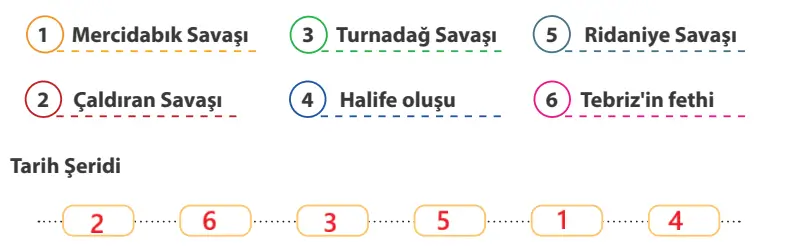 1 Mercidabık Savaşı
3 Turnadağ Savaşı
5 Ridaniye Savaşı

2 Çaldıran Savaşı
4 Halife oluşu
6 Tebriz'in fethi

Tarih Şeridi

2 6 3 5 1 4